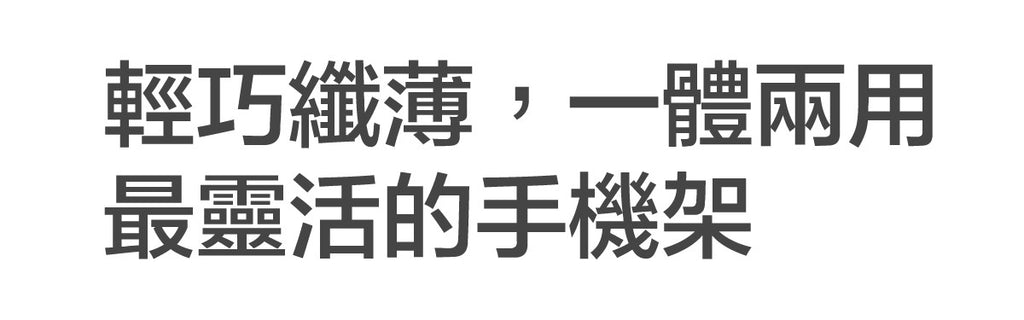 輕巧纖薄，一體兩用
最靈活的手機架